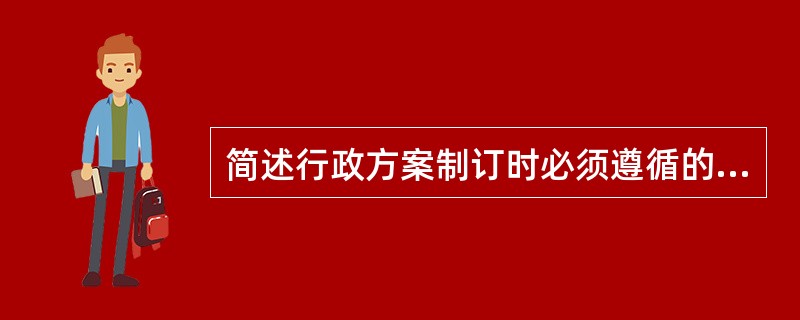 简述行政方案制订时必须遵循的...